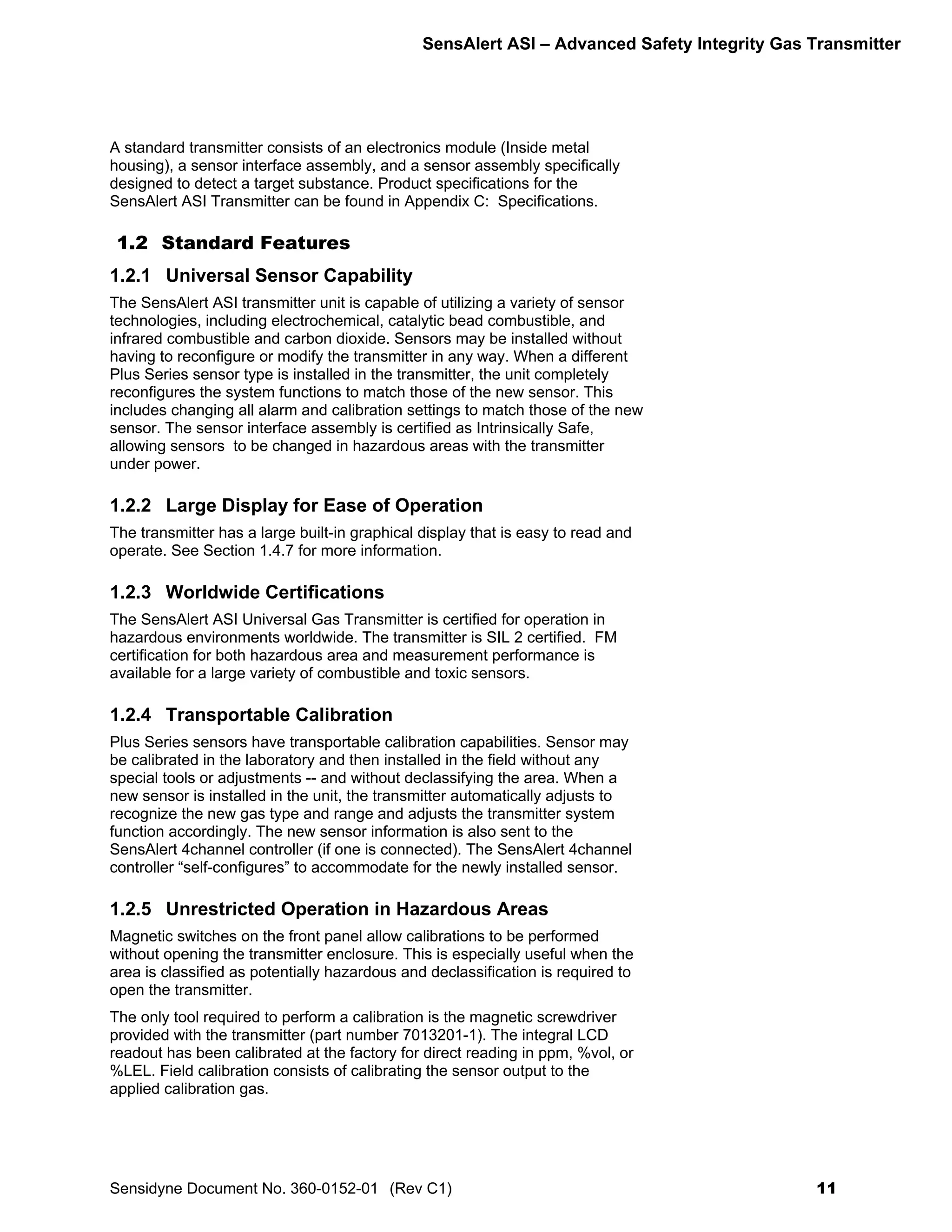 SensAlert ASI – Advanced Safety Integrity Gas Transmitter

A standard transmitter consists of an electronics module (Inside metal housing), a sensor interface assembly, and a sensor assembly specifically designed to detect a target substance. Product specifications for the SensAlert ASI Transmitter can be found in Appendix C: Specifications.

1.2 Standard Features

1.2.1 Universal Sensor Capability

The SensAlert ASI transmitter unit is capable of utilizing a variety of sensor technologies, including electrochemical, catalytic bead combustible, and infrared combustible and carbon dioxide. Sensors may be installed without having to reconfigure or modify the transmitter in any way. When a different Plus Series sensor type is installed in the transmitter, the unit completely reconfigures the system functions to match those of the new sensor. This includes changing all alarm and calibration settings to match those of the new sensor. The sensor interface assembly is certified as Intrinsically Safe, allowing sensors to be changed in hazardous areas with the transmitter under power.

1.2.2 Large Display for Ease of Operation

The transmitter has a large built-in graphical display that is easy to read and operate. See Section 1.4.7 for more information.

1.2.3 Worldwide Certifications

The SensAlert ASI Universal Gas Transmitter is certified for operation in hazardous environments worldwide. The transmitter is SIL 2 certified. FM certification for both hazardous area and measurement performance is available for a large variety of combustible and toxic sensors.

1.2.4 Transportable Calibration

Plus Series sensors have transportable calibration capabilities. Sensor may be calibrated in the laboratory and then installed in the field without any special tools or adjustments -- and without declassifying the area. When a new sensor is installed in the unit, the transmitter automatically adjusts to recognize the new gas type and range and adjusts the transmitter system function accordingly. The new sensor information is also sent to the SensAlert 4channel controller (if one is connected). The SensAlert 4channel controller “self-configures” to accommodate for the newly installed sensor.

1.2.5 Unrestricted Operation in Hazardous Areas

Magnetic switches on the front panel allow calibrations to be performed without opening the transmitter enclosure. This is especially useful when the area is classified as potentially hazardous and declassification is required to open the transmitter.

The only tool required to perform a calibration is the magnetic screwdriver provided with the transmitter (part number 7013201-1). The integral LCD readout has been calibrated at the factory for direct reading in ppm, %vol, or %LEL. Field calibration consists of calibrating the sensor output to the applied calibration gas.

Sensidyne Document No. 360-0152-01 (Rev C1) 11